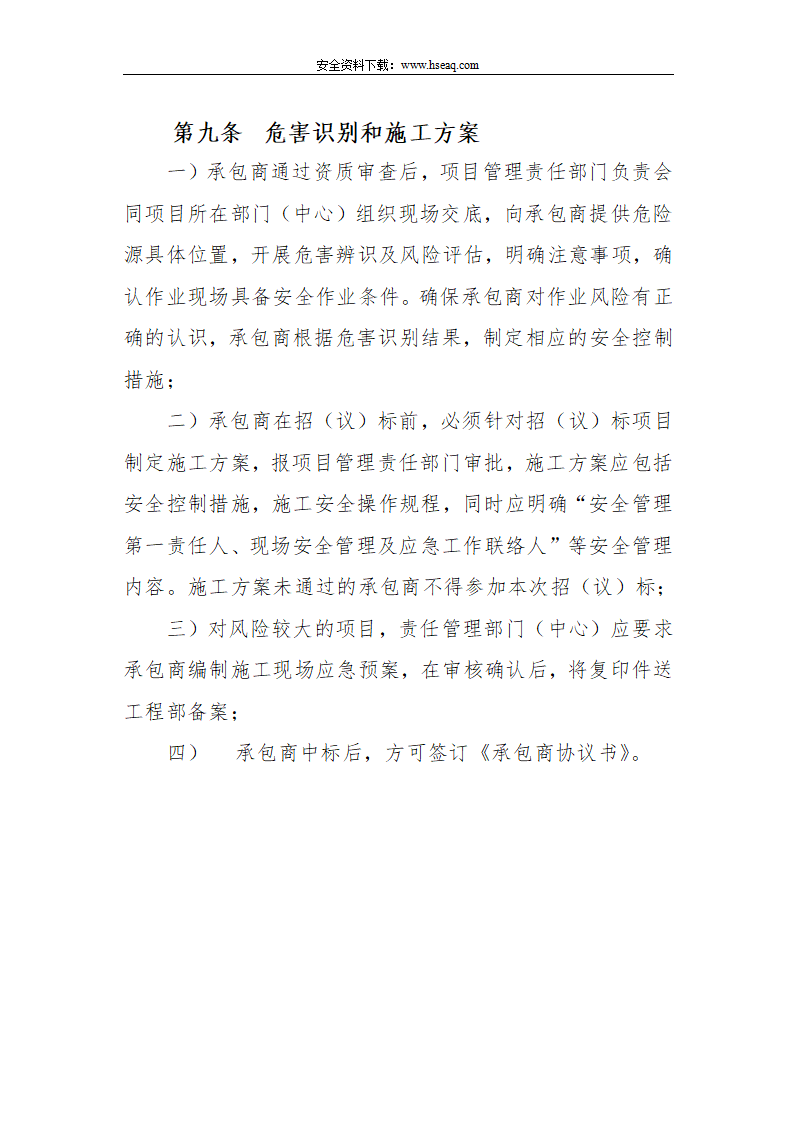 安全资料下载：www.hseaq.com

第九条　危害识别和施工方案

一）承包商通过资质审查后，项目管理责任部门负责会同项目所在部门（中心）组织现场交底，向承包商提供危险源具体位置，开展危害辨识及风险评估，明确注意事项，确认作业现场具备安全作业条件。确保承包商对作业风险有正确的认识，承包商根据危害识别结果，制定相应的安全控制措施；

二）承包商在招（议）标前，必须针对招（议）标项目制定施工方案，报项目管理责任部门审批，施工方案应包括安全控制措施，施工安全操作规程，同时应明确“安全管理第一责任人、现场安全管理及应急工作联络人”等安全管理内容。施工方案未通过的承包商不得参加本次招（议）标；

三）对风险较大的项目，责任管理部门（中心）应要求承包商编制施工现场应急预案，在审核确认后，将复印件送工程部备案；

四）　承包商中标后，方可签订《承包商协议书》。